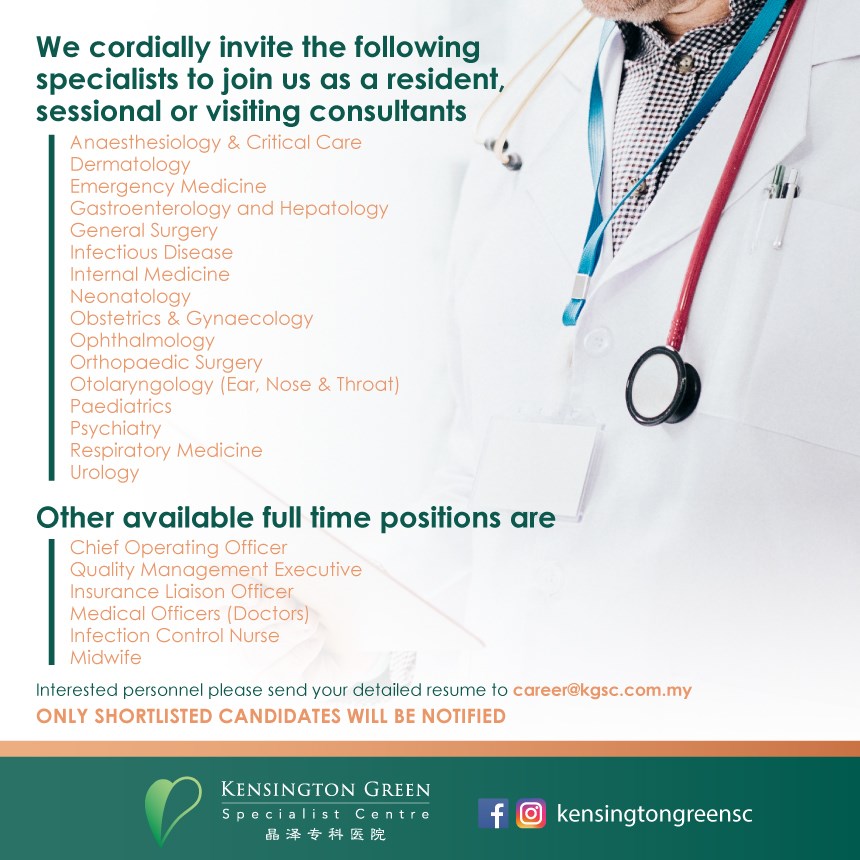 We cordially invite the following specialists to join us as a resident, sessional or visiting consultants

Anaesthesiology & Critical Care
Dermatology
Emergency Medicine
Gastroenterology and Hepatology
General Surgery
Infectious Disease
Internal Medicine
Neonatology
Obstetrics & Gynaecology
Ophthalmology
Orthopaedic Surgery
Otolaryngology (Ear, Nose & Throat)
Paediatrics
Psychiatry
Respiratory Medicine
Urology

Other available full time positions are

Chief Operating Officer
Quality Management Executive
Insurance Liaison Officer
Medical Officers (Doctors)
Infection Control Nurse
Midwife

Interested personnel please send your detailed resume to career@kgsc.com.my

ONLY SHORTLISTED CANDIDATES WILL BE NOTIFIED

KENSINGTON GREEN
Specialist Centre
晶泽专科医院

kensingtongreensc